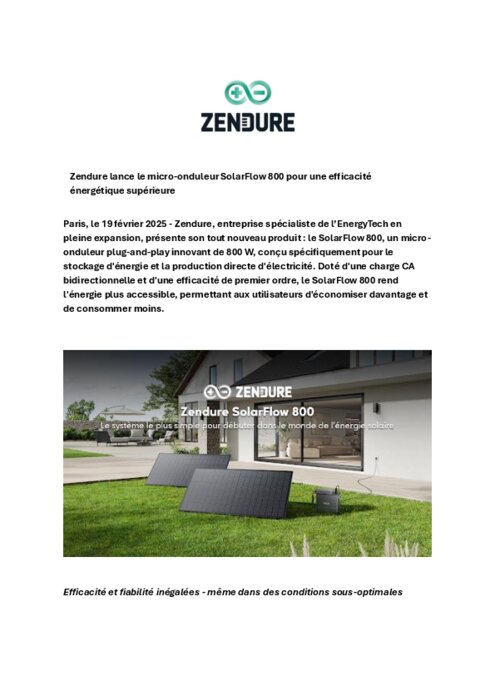 ZENDURE

Zendure lance le micro-onduleur SolarFlow 800 pour une efficacité énergétique supérieure

Paris, le 19 février 2025 - Zendure, entreprise spécialiste de l'EnergyTech en pleine expansion, présente son tout nouveau produit : le SolarFlow 800, un micro-onduleur plug-and-play innovant de 800 W, conçu spécifiquement pour le stockage d'énergie et la production directe d'électricité. Doté d'une charge CA bidirectionnelle et d'une efficacité de premier ordre, le SolarFlow 800 rend l'énergie plus accessible, permettant aux utilisateurs d'économiser davantage et de consommer moins.

ZENDURE
Zendure SolarFlow 800
Le système le plus simple pour débuter dans le monde de l'énergie solaire

Efficacité et fiabilité inégalées - même dans des conditions sous-optimales